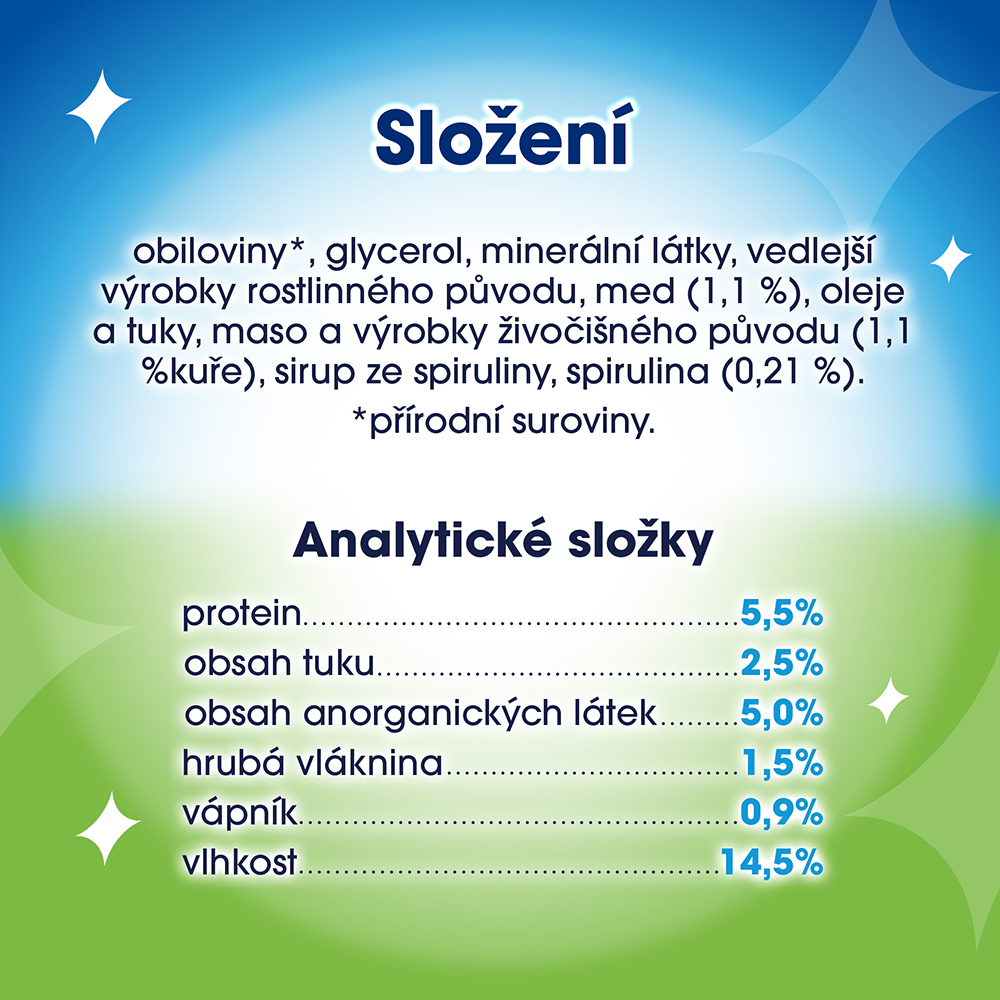 Složení

obiloviny*, glycerol, minerální látky, vedlejší výrobky rostlinného původu, med (1,1 %), oleje a tuky, maso a výrobky živočišného původu (1,1 %kuře), sirup ze spiruliny, spirulina (0,21 %).

*přírodní suroviny.

Analytické složky

protein 5,5%
obsah tuku 2,5%
obsah anorganických látek 5,0%
hrubá vláknina 1,5%
vápník 0,9%
vlhkost 14,5%